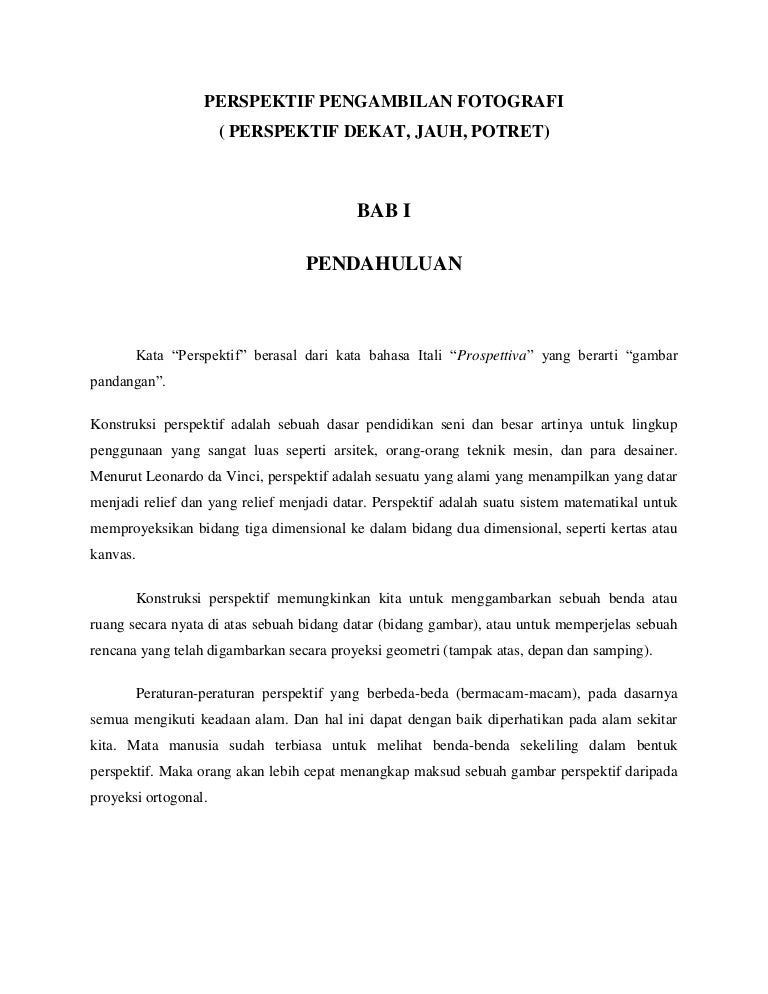 PERSPEKTIF PENGAMBILAN FOTOGRAFI
( PERSPEKTIF DEKAT, JAUH, POTRET)

BAB I

PENDAHULUAN

Kata “Perspektif” berasal dari kata bahasa Itali “Prospettiva” yang berarti “gambar pandangan”.

Konstruksi perspektif adalah sebuah dasar pendidikan seni dan besar artinya untuk lingkup penggunaan yang sangat luas seperti arsitek, orang-orang teknik mesin, dan para desainer. Menurut Leonardo da Vinci, perspektif adalah sesuatu yang alami yang menampilkan yang datar menjadi relief dan yang relief menjadi datar. Perspektif adalah suatu sistem matematikal untuk memproyeksikan bidang tiga dimensional ke dalam bidang dua dimensional, seperti kertas atau kanvas.

Konstruksi perspektif memungkinkan kita untuk menggambarkan sebuah benda atau ruang secara nyata di atas sebuah bidang datar (bidang gambar), atau untuk memperjelas sebuah rencana yang telah digambarkan secara proyeksi geometri (tampak atas, depan dan samping).

Peraturan-peraturan perspektif yang berbeda-beda (bermacam-macam), pada dasarnya semua mengikuti keadaan alam. Dan hal ini dapat dengan baik diperhatikan pada alam sekitar kita. Mata manusia sudah terbiasa untuk melihat benda-benda sekeliling dalam bentuk perspektif. Maka orang akan lebih cepat menangkap maksud sebuah gambar perspektif daripada proyeksi ortogonal.